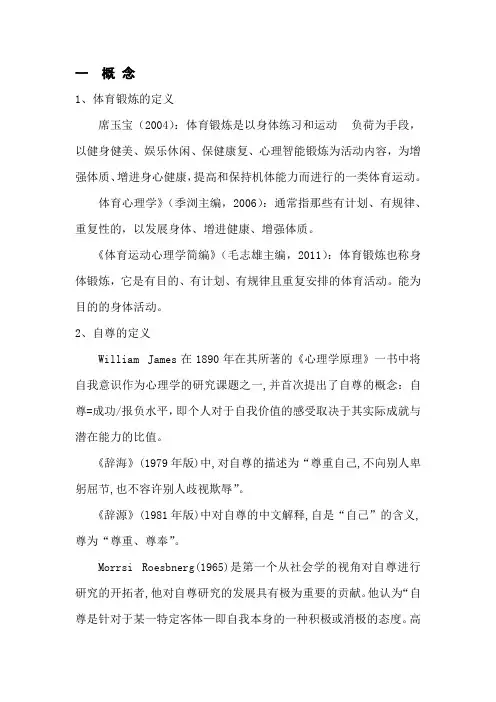 一 概 念

1、体育锻炼的定义

席玉宝（2004）：体育锻炼是以身体练习和运动 负荷为手段，以健身健美、娱乐休闲、保健康复、心理智能锻炼为活动内容，为增强体质、增进身心健康，提高和保持机体能力而进行的一类体育运动。

体育心理学》（季浏主编，2006）：通常指那些有计划、有规律、重复性的，以发展身体、增进健康、增强体质。

《体育运动心理学简编》（毛志雄主编，2011）：体育锻炼也称身体锻炼，它是有目的、有计划、有规律且重复安排的体育活动。能为目的的身体活动。

2、自尊的定义

William James 在 1890 年在其所著的《心理学原理》一书中将自我意识作为心理学的研究课题之一，并首次提出了自尊的概念：自尊=成功/报负水平，即个人对于自我价值的感受取决于其实际成就与潜在能力的比值。

《辞海》（1979 年版）中，对自尊的描述为“尊重自己，不向别人卑躬屈节，也不容许别人歧视欺辱”。

《辞源》（1981 年版）中对自尊的中文解释，自是“自己”的含义，尊为“尊重、尊奉”。

Morrsi Roesbnerg(1965)是第一个从社会学的视角对自尊进行研究的开拓者，他对自尊研究的发展具有极为重要的贡献。他认为“自尊是针对于某一特定客体—即自我本身的一种积极或消极的态度。高